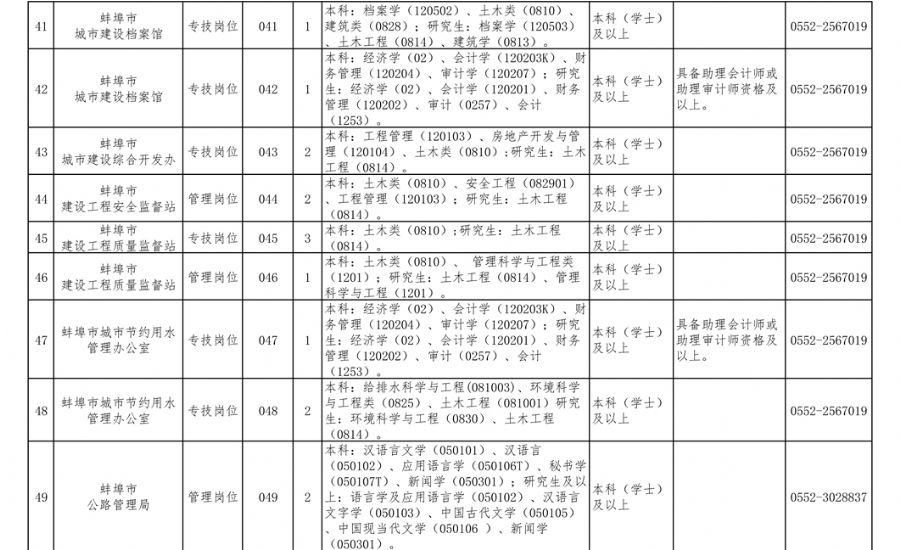 | 41 | 蚌埠市城市建设档案馆 | 专技岗位 | 041 | 1 | 本科：档案学（120502）、土木类（0810）、建筑类（0828）；研究生：档案学（120503）、土木工程（0814）、建筑学（0813）。 | 本科（学士）及以上 |  | 0552-2567019 |
|---|---|---|---|---|---|---|---|---|
| 42 | 蚌埠市城市建设档案馆 | 专技岗位 | 042 | 1 | 本科：经济学（02）、会计学（120203K）、财务管理（120204）、审计学（120207）；研究生：经济学（02）、会计学（120201）、财务管理（120202）、审计（0257）、会计（1253）。 | 本科（学士）及以上 | 具备助理会计师或助理审计师资格及以上。 | 0552-2567019 |
| 43 | 蚌埠市城市建设综合开发办 | 专技岗位 | 043 | 2 | 本科：工程管理（120103）、房地产开发与管理（120104）、土木类（0810）；研究生：土木工程（0814）。 | 本科（学士）及以上 |  | 0552-2567019 |
| 44 | 蚌埠市建设工程安全监督站 | 管理岗位 | 044 | 2 | 本科：土木类（0810）、安全工程（082901）、工程管理（120103）；研究生：土木工程（0814）。 | 本科（学士）及以上 |  | 0552-2567019 |
| 45 | 蚌埠市建设工程质量监督站 | 专技岗位 | 045 | 3 | 本科：土木类（0810）；研究生：土木工程（0814）。 | 本科（学士）及以上 |  | 0552-2567019 |
| 46 | 蚌埠市建设工程质量监督站 | 管理岗位 | 046 | 1 | 本科：土木类（0810）、管理科学与工程类（1201）；研究生：土木工程（0814）、管理科学与工程（1201）。 | 本科（学士）及以上 |  | 0552-2567019 |
| 47 | 蚌埠市城市节约用水管理办公室 | 专技岗位 | 047 | 1 | 本科：经济学（02）、会计学（120203K）、财务管理（120204）、审计学（120207）；研究生：经济学（02）、会计学（120201）、财务管理（120202）、审计（0257）、会计（1253）。 | 本科（学士）及以上 | 具备助理会计师或助理审计师资格及以上。 | 0552-2567019 |
| 48 | 蚌埠市城市节约用水管理办公室 | 专技岗位 | 048 | 2 | 本科：给排水科学与工程(081003)、环境科学与工程类（0825）、土木工程（081001）研究生：环境科学与工程（0830）、土木工程（0814）。 | 本科（学士）及以上 |  | 0552-2567019 |
| 49 | 蚌埠市公路管理局 | 管理岗位 | 049 | 2 | 本科：汉语言文学（050101）、汉语言（050102）、应用语言学（050106T）、秘书学（050107T）、新闻学（050301）；研究生及以上：语言学及应用语言学（050102）、汉语言文字学（050103）、中国古代文学（050105）、中国现当代文学（050106）、新闻学（050301）。 | 本科（学士）及以上 |  | 0552-3028837 |